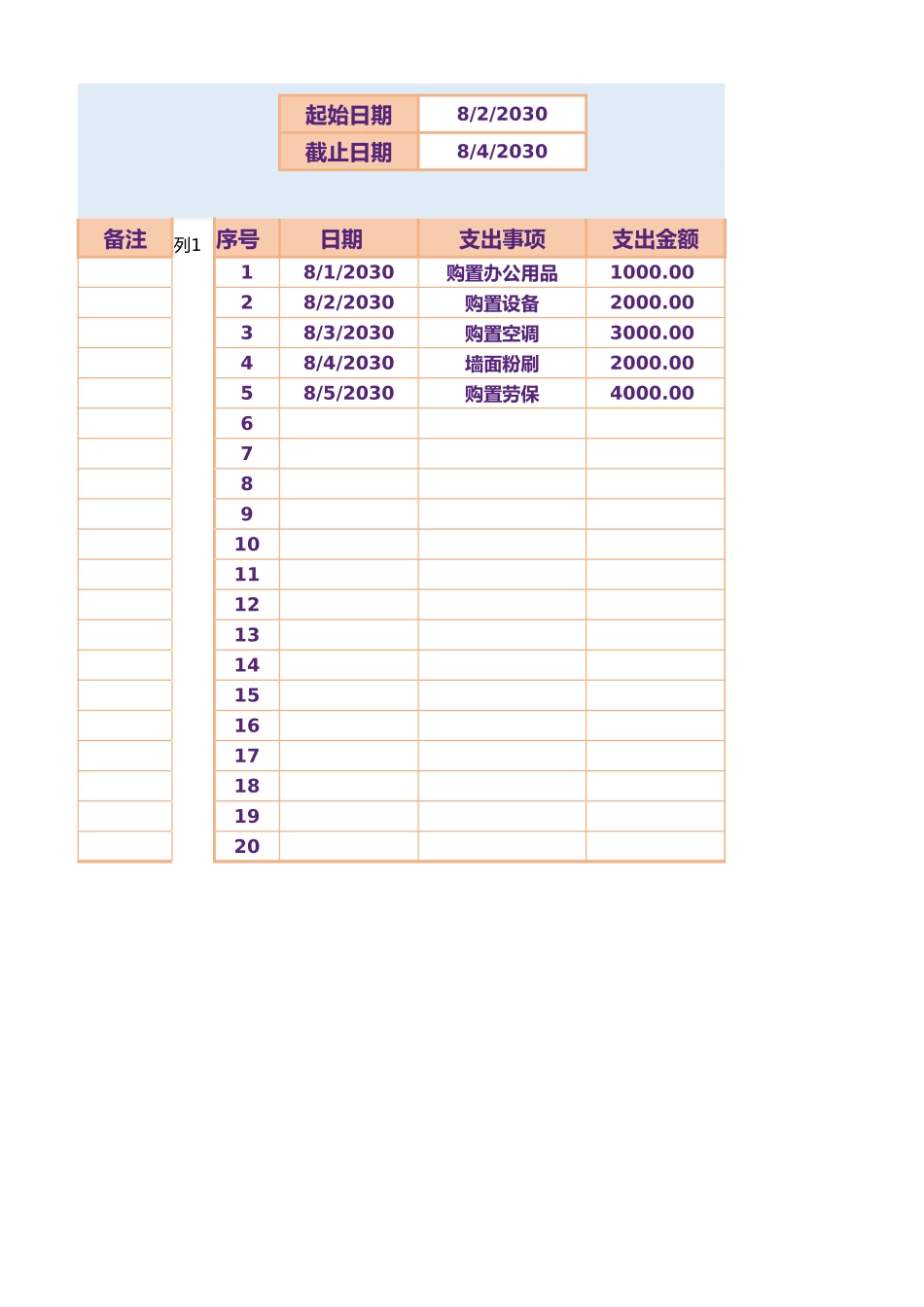 | 起始日期 | 8/2/2030 |
|---|---|
| 截止日期 | 8/4/2030 |

| 备注 | 列1 | 序号 | 日期 | 支出事项 | 支出金额 |
|---|---|---|---|---|---|
| | | 1 | 8/1/2030 | 购置办公用品 | 1000.00 |
| | | 2 | 8/2/2030 | 购置设备 | 2000.00 |
| | | 3 | 8/3/2030 | 购置空调 | 3000.00 |
| | | 4 | 8/4/2030 | 墙面粉刷 | 2000.00 |
| | | 5 | 8/5/2030 | 购置劳保 | 4000.00 |
| | | 6 | | | |
| | | 7 | | | |
| | | 8 | | | |
| | | 9 | | | |
| | | 10 | | | |
| | | 11 | | | |
| | | 12 | | | |
| | | 13 | | | |
| | | 14 | | | |
| | | 15 | | | |
| | | 16 | | | |
| | | 17 | | | |
| | | 18 | | | |
| | | 19 | | | |
| | | 20 | | | |